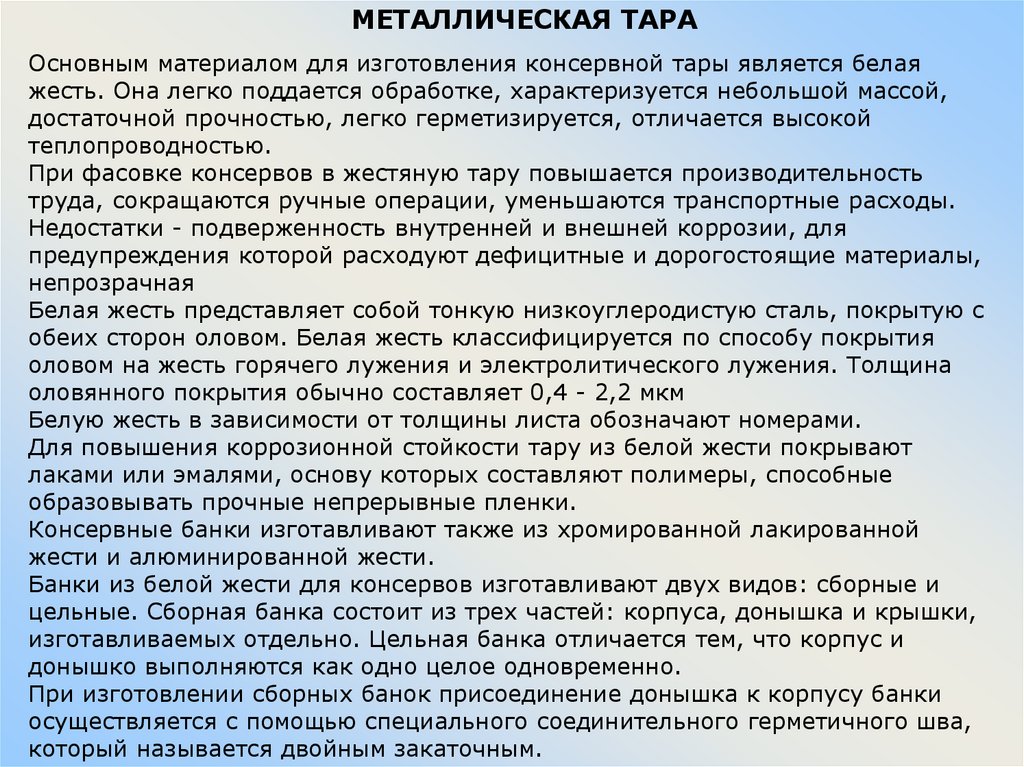 МЕТАЛЛИЧЕСКАЯ ТАРА

Основным материалом для изготовления консервной тары является белая жесть. Она легко поддается обработке, характеризуется небольшой массой, достаточной прочностью, легко герметизируется, отличается высокой теплопроводностью.
При фасовке консервов в жестяную тару повышается производительность труда, сокращаются ручные операции, уменьшаются транспортные расходы.
Недостатки - подверженность внутренней и внешней коррозии, для предупреждения которой расходуют дефицитные и дорогостоящие материалы, непрозрачная
Белая жесть представляет собой тонкую низкоуглеродистую сталь, покрытую с обеих сторон оловом. Белая жесть классифицируется по способу покрытия оловом на жесть горячего лужения и электролитического лужения. Толщина оловянного покрытия обычно составляет 0,4 - 2,2 мкм
Белую жесть в зависимости от толщины листа обозначают номерами.
Для повышения коррозионной стойкости тару из белой жести покрывают лаками или эмалями, основу которых составляют полимеры, способные образовывать прочные непрерывные пленки.
Консервные банки изготавливают также из хромированной лакированной жести и алюминированной жести.
Банки из белой жести для консервов изготавливают двух видов: сборные и цельные. Сборная банка состоит из трех частей: корпуса, донышка и крышки, изготавливаемых отдельно. Цельная банка отличается тем, что корпус и донышко выполняются как одно целое одновременно.
При изготовлении сборных банок присоединение донышка к корпусу банки осуществляется с помощью специального соединительного герметичного шва, который называется двойным закаточным.